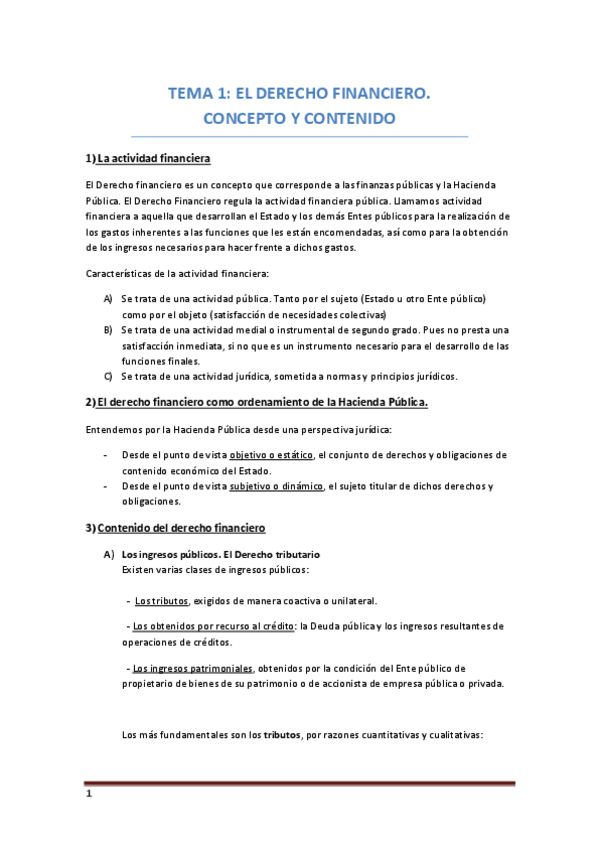 TEMA 1: EL DERECHO FINANCIERO.
CONCEPTO Y CONTENIDO

1) La actividad financiera

El Derecho financiero es un concepto que corresponde a las finanzas públicas y la Hacienda Pública. El Derecho Financiero regula la actividad financiera pública. Llamamos actividad financiera a aquella que desarrollan el Estado y los demás Entes públicos para la realización de los gastos inherentes a las funciones que les están encomendadas, así como para la obtención de los ingresos necesarios para hacer frente a dichos gastos.

Características de la actividad financiera:

A) Se trata de una actividad pública. Tanto por el sujeto (Estado u otro Ente público) como por el objeto (satisfacción de necesidades colectivas)
B) Se trata de una actividad medial o instrumental de segundo grado. Pues no presta una satisfacción inmediata, si no que es un instrumento necesario para el desarrollo de las funciones finales.
C) Se trata de una actividad jurídica, sometida a normas y principios jurídicos.

2) El derecho financiero como ordenamiento de la Hacienda Pública.

Entendemos por la Hacienda Pública desde una perspectiva jurídica:

- Desde el punto de vista objetivo o estático, el conjunto de derechos y obligaciones de contenido económico del Estado.
- Desde el punto de vista subjetivo o dinámico, el sujeto titular de dichos derechos y obligaciones.

3) Contenido del derecho financiero

A) Los ingresos públicos. El Derecho tributario
Existen varias clases de ingresos públicos:

- Los tributos, exigidos de manera coactiva o unilateral.

- Los obtenidos por recurso al crédito: la Deuda pública y los ingresos resultantes de operaciones de créditos.

- Los ingresos patrimoniales, obtenidos por la condición del Ente público de propietario de bienes de su patrimonio o de accionista de empresa pública o privada.

Los más fundamentales son los tributos, por razones cuantitativas y cualitativas:

1